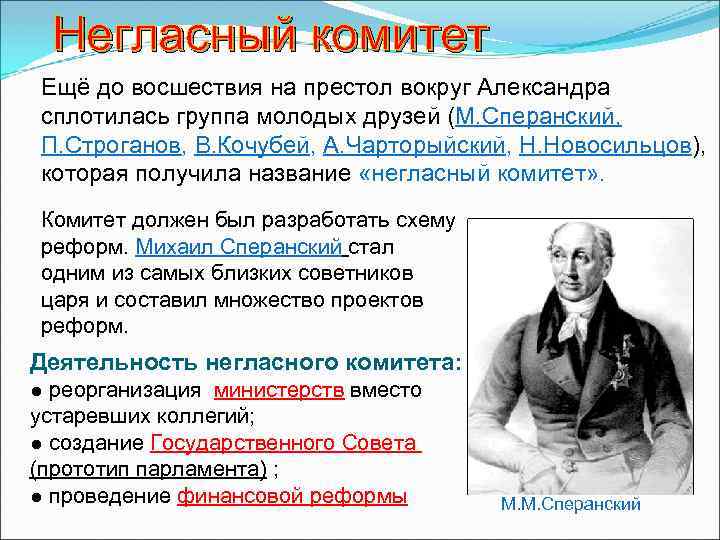 Негласный комитет

Ещё до восшествия на престол вокруг Александра сплотилась группа молодых друзей (М.Сперанский, П.Строганов, В.Кочубей, А.Чарторыйский, Н.Новосильцов), которая получила название «негласный комитет».

Комитет должен был разработать схему реформ. Михаил Сперанский стал одним из самых близких советников царя и составил множество проектов реформ.

Деятельность негласного комитета:
● реорганизация министерств вместо устаревших коллегий;
● создание Государственного Совета (прототип парламента) ;
● проведение финансовой реформы

М.М.Сперанский